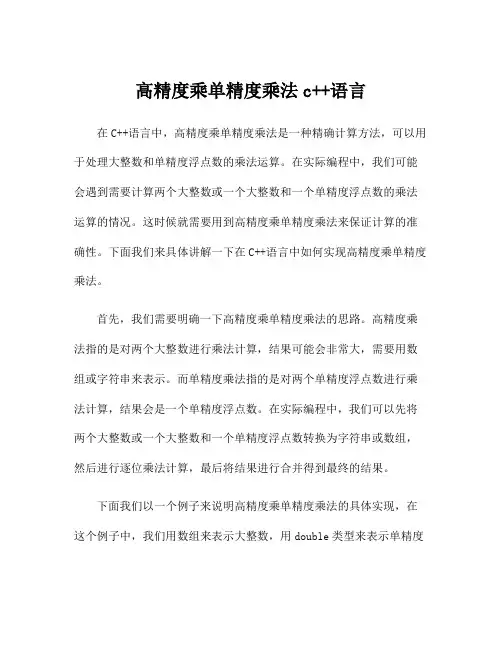 高精度乘单精度乘法 c++语言

在 C++语言中，高精度乘单精度乘法是一种精确计算方法，可以用于处理大整数和单精度浮点数的乘法运算。在实际编程中，我们可能会遇到需要计算两个大整数或一个大整数和一个单精度浮点数的乘法运算的情况。这时候就需要用到高精度乘单精度乘法来保证计算的准确性。下面我们来具体讲解一下在 C++语言中如何实现高精度乘单精度乘法。

首先，我们需要明确一下高精度乘单精度乘法的思路。高精度乘法指的是对两个大整数进行乘法计算，结果可能会非常大，需要用数组或字符串来表示。而单精度乘法指的是对两个单精度浮点数进行乘法计算，结果会是一个单精度浮点数。在实际编程中，我们可以先将两个大整数或一个大整数和一个单精度浮点数转换为字符串或数组，然后进行逐位乘法计算，最后将结果进行合并得到最终的结果。

下面我们以一个例子来说明高精度乘单精度乘法的具体实现，在这个例子中，我们用数组来表示大整数，用 double 类型来表示单精度